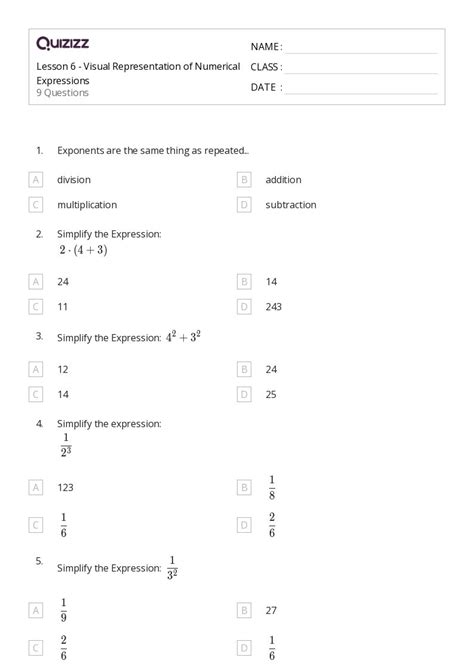 Quizizz

Lesson 6 - Visual Representation of Numerical Expressions
9 Questions

NAME :
CLASS :
DATE :

1. Exponents are the same thing as repeated...

A division
B addition
C multiplication
D subtraction

2. Simplify the Expression:
$2 \cdot (4 + 3)$

A 24
B 14
C 11
D 243

3. Simplify the Expression: $4^2 + 3^2$

A 12
B 24
C 14
D 25

4. Simplify the expression:
$\frac{1}{2^3}$

A 123
B $\frac{1}{8}$
C $\frac{1}{6}$
D $\frac{2}{6}$

5. Simplify the Expression: $\frac{1}{3^2}$

A $\frac{1}{9}$
B 27
C $\frac{2}{6}$
D $\frac{1}{6}$